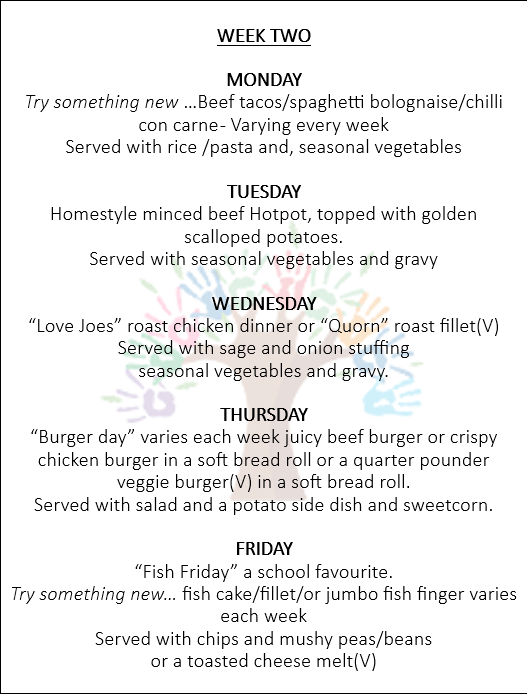 WEEK TWO

MONDAY
Try something new …Beef tacos/spaghetti bolognaise/chilli con carne- Varying every week
Served with rice /pasta and, seasonal vegetables

TUESDAY
Homestyle minced beef Hotpot, topped with golden scalloped potatoes.
Served with seasonal vegetables and gravy

WEDNESDAY
"Love Joes" roast chicken dinner or "Quorn" roast fillet(V)
Served with sage and onion stuffing
seasonal vegetables and gravy.

THURSDAY
"Burger day" varies each week juicy beef burger or crispy chicken burger in a soft bread roll or a quarter pounder veggie burger(V) in a soft bread roll.
Served with salad and a potato side dish and sweetcorn.

FRIDAY
"Fish Friday" a school favourite.
Try something new… fish cake/fillet/or jumbo fish finger varies each week
Served with chips and mushy peas/beans
or a toasted cheese melt(V)